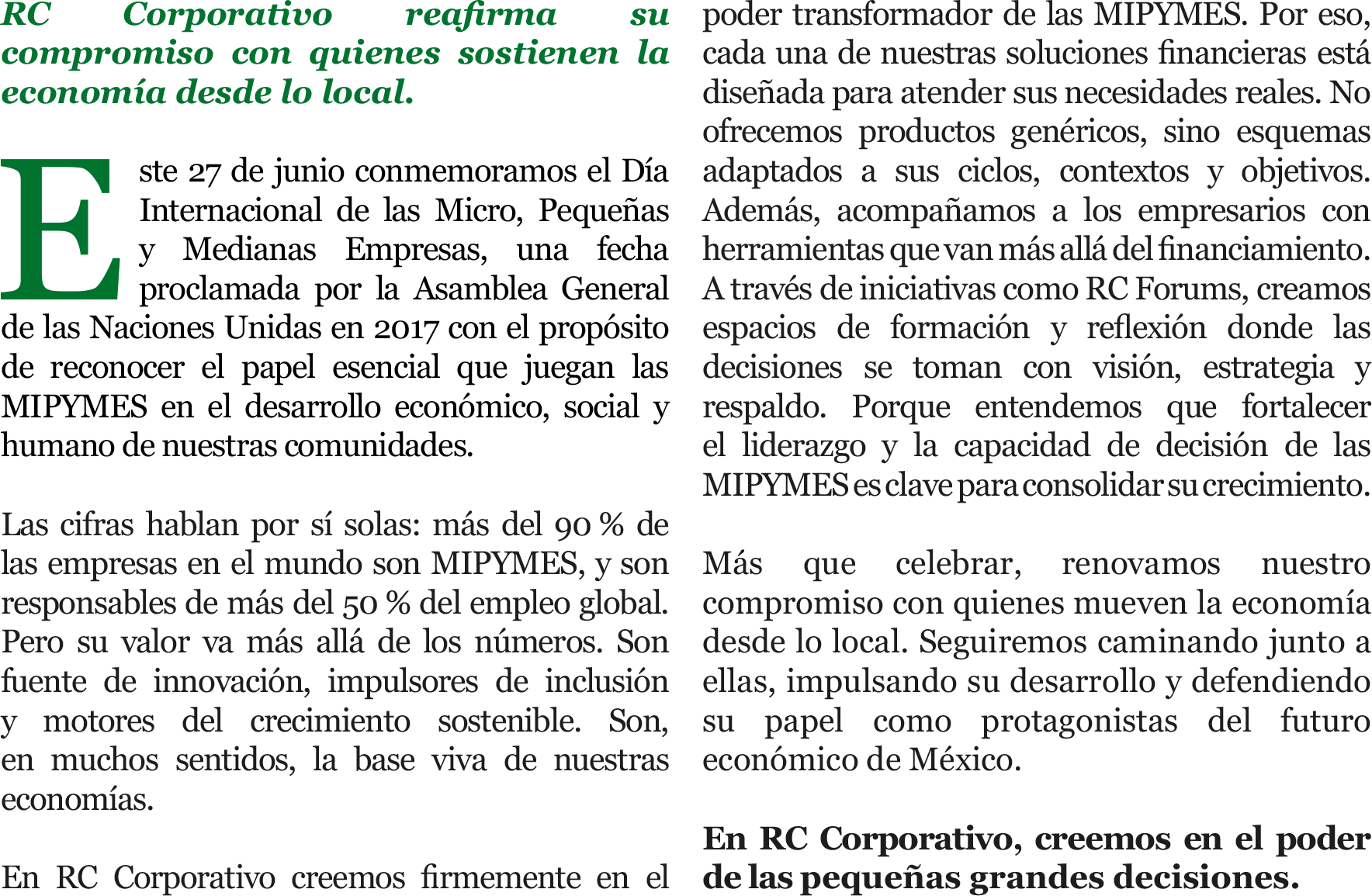 RC Corporativo reafirma su compromiso con quienes sostienen la economía desde lo local.

Este 27 de junio conmemoramos el Día Internacional de las Micro, Pequeñas y Medianas Empresas, una fecha proclamada por la Asamblea General de las Naciones Unidas en 2017 con el propósito de reconocer el papel esencial que juegan las MIPYMES en el desarrollo económico, social y humano de nuestras comunidades.

Las cifras hablan por sí solas: más del 90 % de las empresas en el mundo son MIPYMES, y son responsables de más del 50 % del empleo global. Pero su valor va más allá de los números. Son fuente de innovación, impulsores de inclusión y motores del crecimiento sostenible. Son, en muchos sentidos, la base viva de nuestras economías.

En RC Corporativo creemos firmemente en el poder transformador de las MIPYMES. Por eso, cada una de nuestras soluciones financieras está diseñada para atender sus necesidades reales. No ofrecemos productos genéricos, sino esquemas adaptados a sus ciclos, contextos y objetivos. Además, acompañamos a los empresarios con herramientas que van más allá del financiamiento. A través de iniciativas como RC Forums, creamos espacios de formación y reflexión donde las decisiones se toman con visión, estrategia y respaldo. Porque entendemos que fortalecer el liderazgo y la capacidad de decisión de las MIPYMES es clave para consolidar su crecimiento.

Más que celebrar, renovamos nuestro compromiso con quienes mueven la economía desde lo local. Seguiremos caminando junto a ellas, impulsando su desarrollo y defendiendo su papel como protagonistas del futuro económico de México.

En RC Corporativo, creemos en el poder de las pequeñas grandes decisiones.